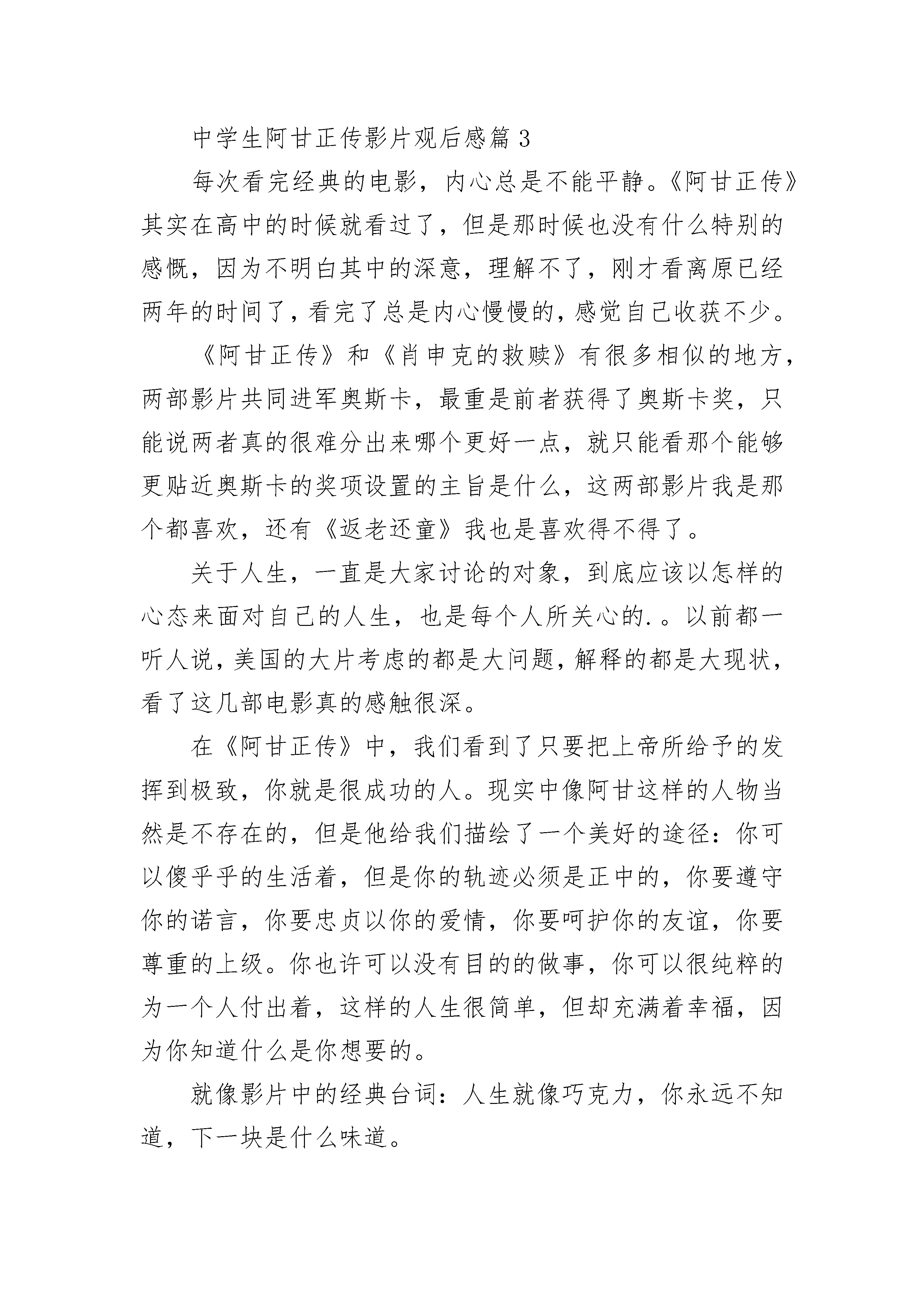 中学生阿甘正传影片观后感篇 3

每次看完经典的电影，内心总是不能平静。《阿甘正传》其实在高中的时候就看过了，但是那时候也没有什么特别的感慨，因为不明白其中的深意，理解不了，刚才看离原已经两年的时间了，看完了总是内心慢慢的，感觉自己收获不少。

《阿甘正传》和《肖申克的救赎》有很多相似的地方，两部影片共同进军奥斯卡，最重是前者获得了奥斯卡奖，只能说两者真的很难分出来哪个更好一点，就只能看那个能够更贴近奥斯卡的奖项设置的主旨是什么，这两部影片我是那个都喜欢，还有《返老还童》我也是喜欢得不得了。

关于人生，一直是大家讨论的对象，到底应该以怎样的心态来面对自己的人生，也是每个人所关心的.。以前都一听人说，美国的大片考虑的都是大问题，解释的都是大现状，看了这几部电影真的感触很深。

在《阿甘正传》中，我们看到了只要把上帝所给予的发挥到极致，你就是很成功的人。现实中像阿甘这样的人物当然是不存在的，但是他给我们描绘了一个美好的途径：你可以傻乎乎的生活着，但是你的轨迹必须是正中的，你要遵守你的诺言，你要忠贞以你的爱情，你要呵护你的友谊，你要尊重的上级。你也许可以没有目的的做事，你可以很纯粹的为一个人付出着，这样的人生很简单，但却充满着幸福，因为你知道什么是你想要的。

就像影片中的经典台词：人生就像巧克力，你永远不知道，下一块是什么味道。